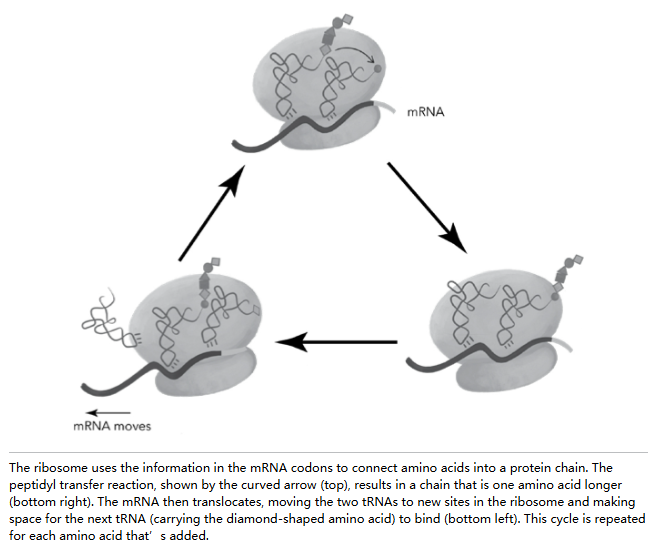 mRNA

mRNA moves

The ribosome uses the information in the mRNA codons to connect amino acids into a protein chain. The peptidyl transfer reaction, shown by the curved arrow (top), results in a chain that is one amino acid longer (bottom right). The mRNA then translocates, moving the two tRNAs to new sites in the ribosome and making space for the next tRNA (carrying the diamond-shaped amino acid) to bind (bottom left). This cycle is repeated for each amino acid that' s added.